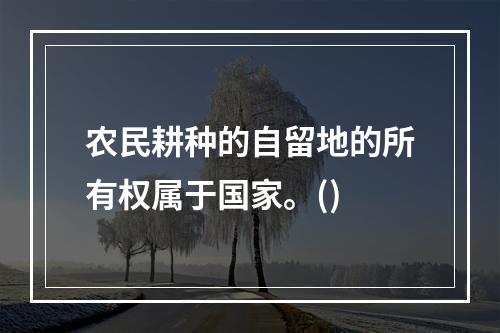 农民耕种的自留地的所有权属于国家。()